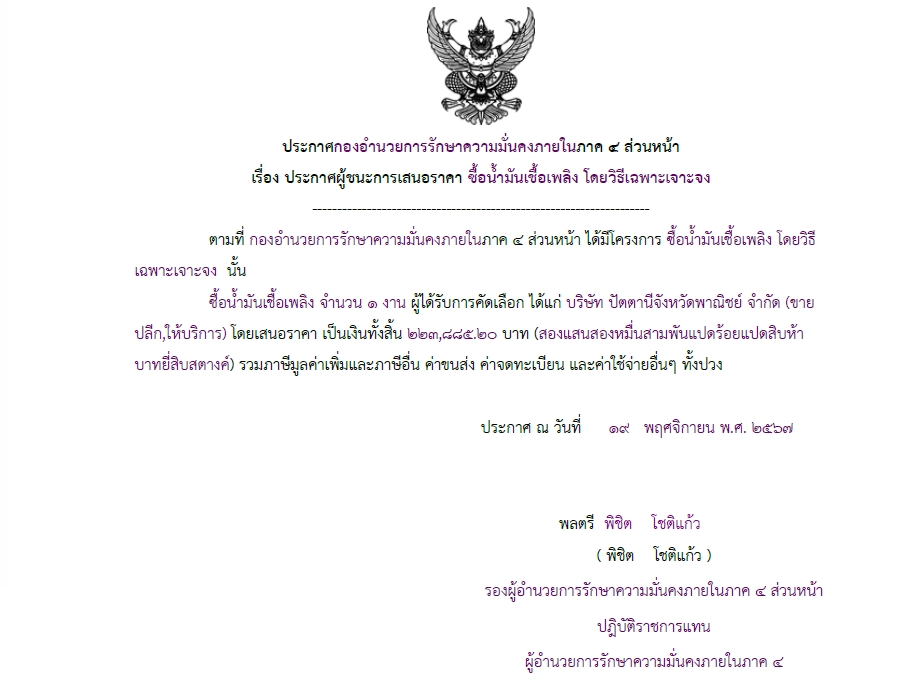 ประกาศกองอำนวยการรักษาความมั่นคงภายในภาค ๔ ส่วนหน้า
เรื่อง ประกาศผู้ชนะการเสนอราคา ซื้อน้ำมันเชื้อเพลิง โดยวิธีเฉพาะเจาะจง

--------------------------------------------------------------------

ตามที่ กองอำนวยการรักษาความมั่นคงภายในภาค ๔ ส่วนหน้า ได้มีโครงการ ซื้อน้ำมันเชื้อเพลิง โดยวิธีเฉพาะเจาะจง นั้น

ซื้อน้ำมันเชื้อเพลิง จำนวน ๑ งาน ผู้ได้รับการคัดเลือก ได้แก่ บริษัท ปัตตานีจังหวัดพาณิชย์ จำกัด (ขายปลีก,ให้บริการ) โดยเสนอราคา เป็นเงินทั้งสิ้น ๒๒๓,๘๘๕.๒๐ บาท (สองแสนสองหมื่นสามพันแปดร้อยแปดสิบห้าบาทยี่สิบสตางค์) รวมภาษีมูลค่าเพิ่มและภาษีอื่น ค่าขนส่ง ค่าจดทะเบียน และค่าใช้จ่ายอื่นๆ ทั้งปวง

ประกาศ ณ วันที่ ๑๙ พฤศจิกายน พ.ศ. ๒๕๖๗

พลตรี พิชิต โชติแก้ว
( พิชิต โชติแก้ว )
รองผู้อำนวยการรักษาความมั่นคงภายในภาค ๔ ส่วนหน้า
ปฏิบัติราชการแทน
ผู้อำนวยการรักษาความมั่นคงภายในภาค ๔